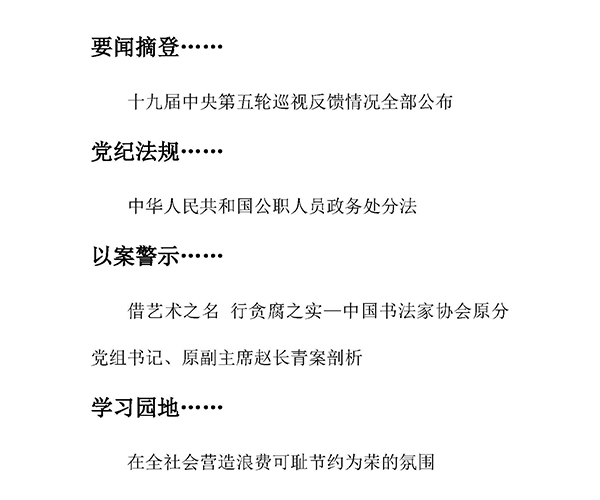 要闻摘登……

十九届中央第五轮巡视反馈情况全部公布

党纪法规……

中华人民共和国公职人员政务处分法

以案警示……

借艺术之名 行贪腐之实—中国书法家协会原分党组书记、原副主席赵长青案剖析

学习园地……

在全社会营造浪费可耻节约为荣的氛围